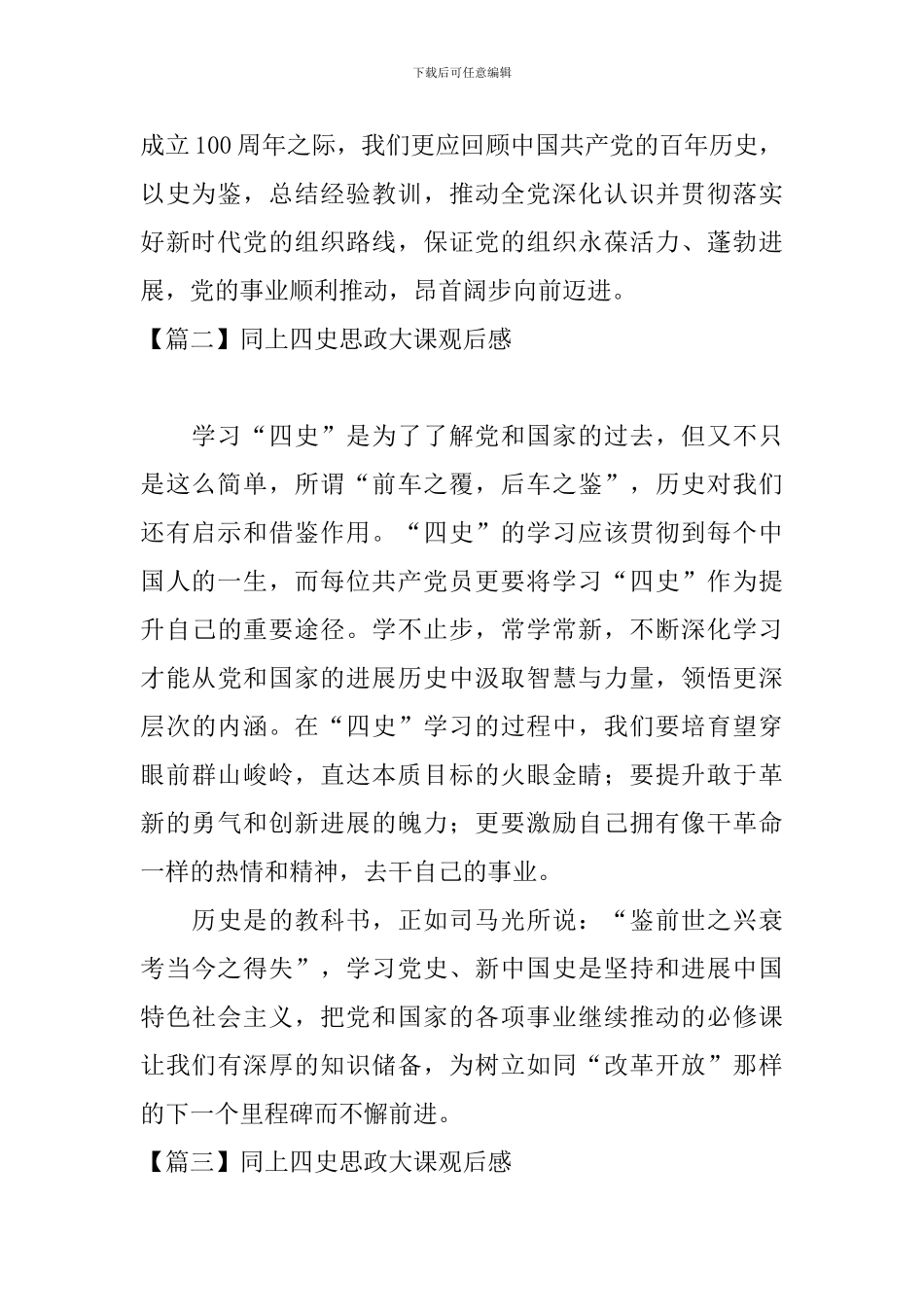 下载后可任意编辑

成立100周年之际，我们更应回顾中国共产党的百年历史，以史为鉴，总结经验教训，推动全党深化认识并贯彻落实好新时代党的组织路线，保证党的组织永葆活力、蓬勃进展，党的事业顺利推动，昂首阔步向前迈进。

【篇二】同上四史思政大课观后感

学习“四史”是为了了解党和国家的过去，但又不只是这么简单，所谓“前车之覆，后车之鉴”，历史对我们还有启示和借鉴作用。“四史”的学习应该贯彻到每个中国人的一生，而每位共产党员更要将学习“四史”作为提升自己的重要途径。学不止步，常学常新，不断深化学习才能从党和国家的进展历史中汲取智慧与力量，领悟更深层次的内涵。在“四史”学习的过程中，我们要培育望穿眼前群山峻岭，直达本质目标的火眼金睛；要提升敢于革新的勇气和创新进展的魄力；更要激励自己拥有像干革命一样的热情和精神，去干自己的事业。

历史是的教科书，正如司马光所说：“鉴前世之兴衰考当今之得失”，学习党史、新中国史是坚持和进展中国特色社会主义，把党和国家的各项事业继续推动的必修课让我们有深厚的知识储备，为树立如同“改革开放”那样的下一个里程碑而不懈前进。

【篇三】同上四史思政大课观后感